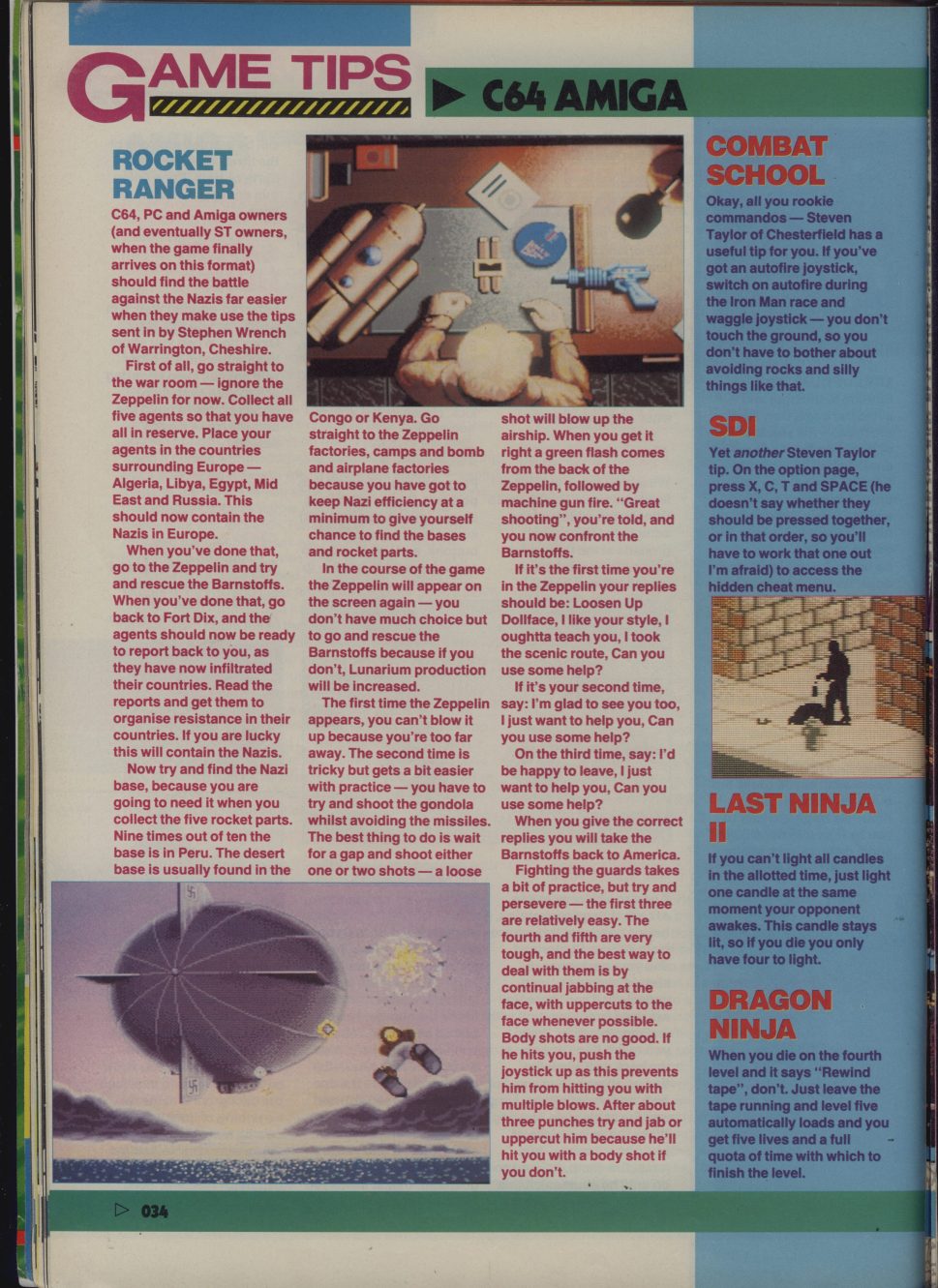 GAME TIPS

C64 AMIGA

ROCKET RANGER

C64, PC and Amiga owners (and eventually ST owners, when the game finally arrives on this format) should find the battle against the Nazis far easier when they make use the tips sent in by Stephen Wrench of Warrington, Cheshire.

First of all, go straight to the war room — ignore the Zeppelin for now. Collect all five agents so that you have all in reserve. Place your agents in the countries surrounding Europe — Algeria, Libya, Egypt, Mid East and Russia. This should now contain the Nazis in Europe.

When you've done that, go to the Zeppelin and try and rescue the Barnstoffs. When you've done that, go back to Fort Dix, and the agents should now be ready to report back to you, as they have now infiltrated their countries. Read the reports and get them to organise resistance in their countries. If you are lucky this will contain the Nazis.

Now try and find the Nazi base, because you are going to need it when you collect the five rocket parts. Nine times out of ten the base is in Peru. The desert base is usually found in the Congo or Kenya. Go straight to the Zeppelin factories, camps and bomb and airplane factories because you have got to keep Nazi efficiency at a minimum to give yourself chance to find the bases and rocket parts.

In the course of the game the Zeppelin will appear on the screen again — you don't have much choice but to go and rescue the Barnstoffs because if you don't, Lunarium production will be increased.

The first time the Zeppelin appears, you can't blow it up because you're too far away. The second time is tricky but gets a bit easier with practice — you have to try and shoot the gondola whilst avoiding the missiles. The best thing to do is wait for a gap and shoot either one or two shots — a loose shot will blow up the airship. When you get it right a green flash comes from the back of the Zeppelin, followed by machine gun fire. "Great shooting", you're told, and you now confront the Barnstoffs.

If it's the first time you're in the Zeppelin your replies should be: Loosen Up Dollface, I like your style, I oughtta teach you, I took the scenic route, Can you use some help?

If it's your second time, say: I'm glad to see you too, I just want to help you, Can you use some help?

On the third time, say: I'd be happy to leave, I just want to help you, Can you use some help?

When you give the correct replies you will take the Barnstoffs back to America.

Fighting the guards takes a bit of practice, but try and persevere — the first three are relatively easy. The fourth and fifth are very tough, and the best way to deal with them is by continual jabbing at the face, with uppercuts to the face whenever possible. Body shots are no good. If he hits you, push the joystick up as this prevents him from hitting you with multiple blows. After about three punches try and jab or uppercut him because he'll hit you with a body shot if you don't.

COMBAT SCHOOL

Okay, all you rookie commandos — Steven Taylor of Chesterfield has a useful tip for you. If you've got an autofire joystick, switch on autofire during the Iron Man race and waggle joystick — you don't touch the ground, so you don't have to bother about avoiding rocks and silly things like that.

SDI

Yet another Steven Taylor tip. On the option page, press X, C, T and SPACE (he doesn't say whether they should be pressed together, or in that order, so you'll have to work that one out I'm afraid) to access the hidden cheat menu.

LAST NINJA II

If you can't light all candles in the allotted time, just light one candle at the same moment your opponent awakes. This candle stays lit, so if you die you only have four to light.

DRAGON NINJA

When you die on the fourth level and it says "Rewind tape", don't. Just leave the tape running and level five automatically loads and you get five lives and a full quota of time with which to finish the level.

034